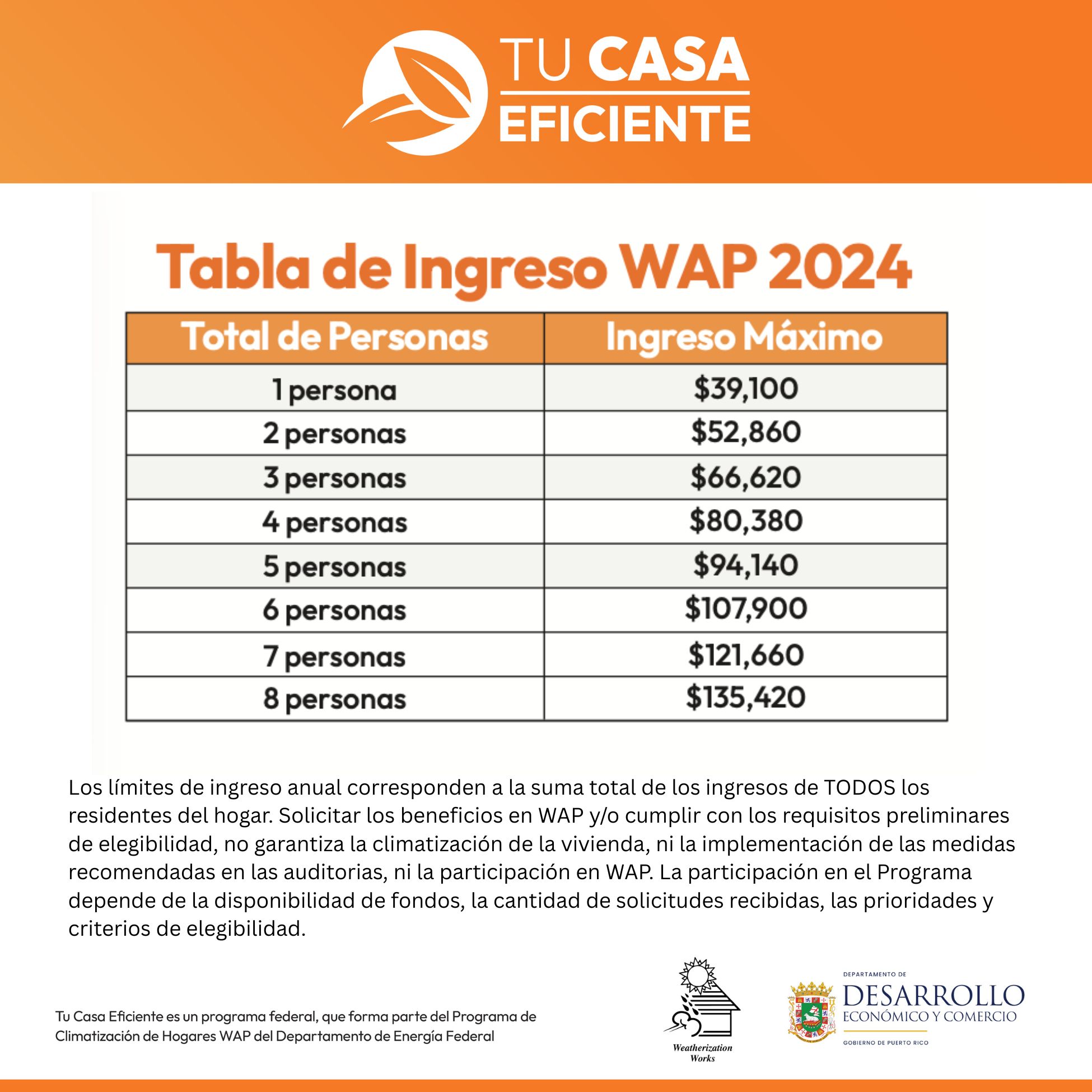 TU CASA
EFICIENTE

Tabla de Ingreso WAP 2024

| Total de Personas | Ingreso Máximo |
|---|---|
| 1 persona | $39,100 |
| 2 personas | $52,860 |
| 3 personas | $66,620 |
| 4 personas | $80,380 |
| 5 personas | $94,140 |
| 6 personas | $107,900 |
| 7 personas | $121,660 |
| 8 personas | $135,420 |

Los límites de ingreso anual corresponden a la suma total de los ingresos de TODOS los residentes del hogar. Solicitar los beneficios en WAP y/o cumplir con los requisitos preliminares de elegibilidad, no garantiza la climatización de la vivienda, ni la implementación de las medidas recomendadas en las auditorias, ni la participación en WAP. La participación en el Programa depende de la disponibilidad de fondos, la cantidad de solicitudes recibidas, las prioridades y criterios de elegibilidad.

Tu Casa Eficiente es un programa federal, que forma parte del Programa de Climatización de Hogares WAP del Departamento de Energía Federal

Weatherization
Works

DEPARTAMENTO DE
DESARROLLO
ECONÓMICO Y COMERCIO
GOBIERNO DE PUERTO RICO